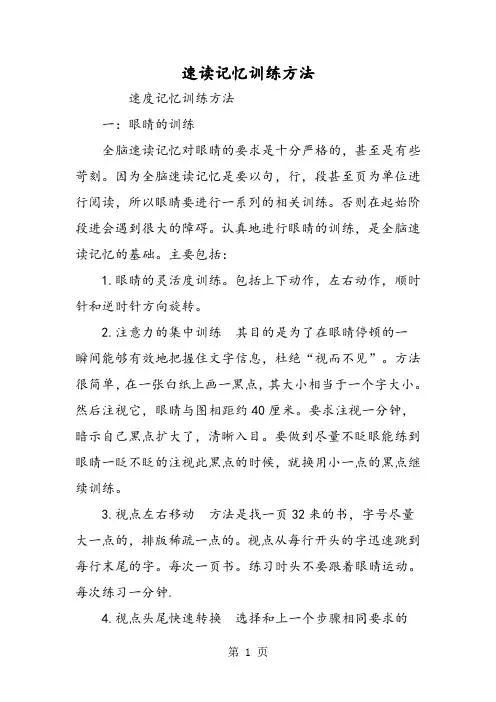 速读记忆训练方法

速度记忆训练方法

一：眼睛的训练

全脑速读记忆对眼睛的要求是十分严格的，甚至是有些苛刻。因为全脑速读记忆是要以句，行，段甚至页为单位进行阅读，所以眼睛要进行一系列的相关训练。否则在起始阶段进会遇到很大的障碍。认真地进行眼睛的训练，是全脑速读记忆的基础。主要包括：

1. 眼睛的灵活度训练。包括上下动作，左右动作，顺时针和逆时针方向旋转。

2. 注意力的集中训练　其目的是为了在眼睛停顿的一瞬间能够有效地把握住文字信息，杜绝“视而不见”。方法很简单，在一张白纸上画一黑点，其大小相当于一个字大小。然后注视它，眼睛与图相距约 40 厘米。要求注视一分钟，暗示自己黑点扩大了，清晰入目。要做到尽量不眨眼能练到眼睛一眨不眨的注视此黑点的时候，就换用小一点的黑点继续训练。

3. 视点左右移动　方法是找一页 32 来的书，字号尽量大一点的，排版稀疏一点的。视点从每行开头的字迅速跳到每行末尾的字。每次一页书。练习时头不要跟着眼睛运动。每次练习一分钟.

4. 视点头尾快速转换　选择和上一个步骤相同要求的

第 1 页